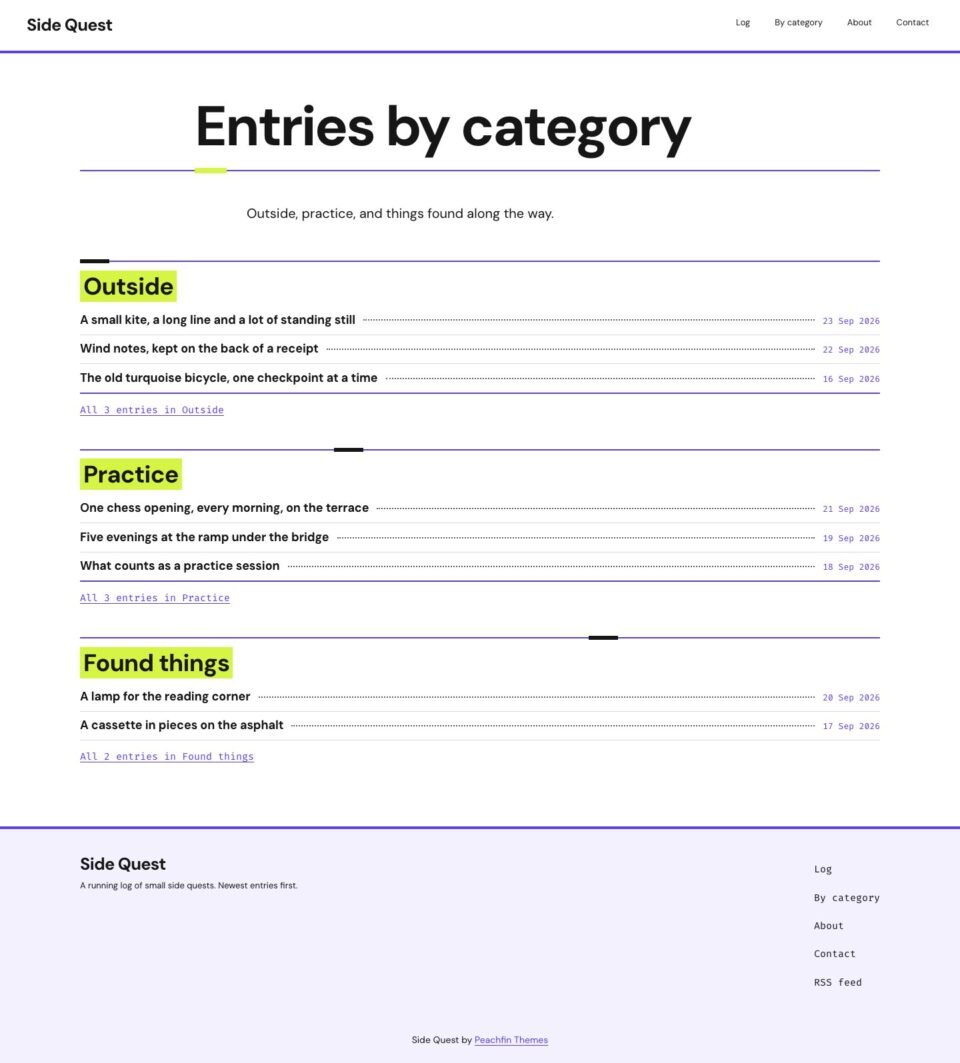 Side Quest

Log By category About Contact

Entries by category

Outside, practice, and things found along the way.

Outside

A small kite, a long line and a lot of standing still 23 Sep 2026

Wind notes, kept on the back of a receipt 22 Sep 2026

The old turquoise bicycle, one checkpoint at a time 16 Sep 2026

All 3 entries in Outside

Practice

One chess opening, every morning, on the terrace 21 Sep 2026

Five evenings at the ramp under the bridge 19 Sep 2026

What counts as a practice session 18 Sep 2026

All 3 entries in Practice

Found things

A lamp for the reading corner 20 Sep 2026

A cassette in pieces on the asphalt 17 Sep 2026

All 2 entries in Found things

Side Quest

A running log of small side quests. Newest entries first.

Log

By category

About

Contact

RSS feed

Side Quest by Peachfin Themes